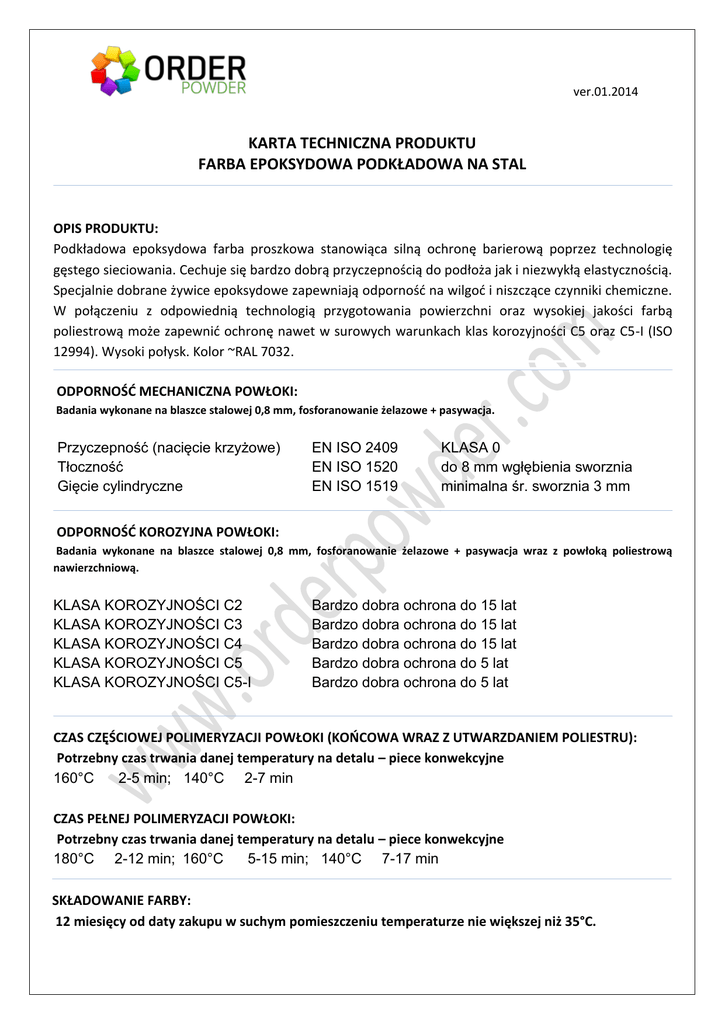 ORDER
POWDER

ver.01.2014

KARTA TECHNICZNA PRODUKTU
FARBA EPOKSYDOWA PODKŁADOWA NA STAL

OPIS PRODUKTU:
Podkładowa epoksydowa farba proszkowa stanowiąca silną ochronę barierową poprzez technologię gęstego sieciowania. Cechuje się bardzo dobrą przyczepnością do podłoża jak i niezwykłą elastycznością. Specjalnie dobrane żywice epoksydowe zapewniają odporność na wilgoć i niszczące czynniki chemiczne. W połączeniu z odpowiednią technologią przygotowania powierzchni oraz wysokiej jakości farbą poliestrową może zapewnić ochronę nawet w surowych warunkach klas korozyjności C5 oraz C5-I (ISO 12994). Wysoki połysk. Kolor ~RAL 7032.

ODPORNOŚĆ MECHANICZNA POWŁOKI:
Badania wykonane na blaszce stalowej 0,8 mm, fosforanowanie żelazowe + pasywacja.

| Przyczepność (nacięcie krzyżowe) | EN ISO 2409 | KLASA 0 |
|---|---|---|
| Tłoczność | EN ISO 1520 | do 8 mm wgłębienia sworznia |
| Gięcie cylindryczne | EN ISO 1519 | minimalna śr. sworznia 3 mm |

ODPORNOŚĆ KOROZYJNA POWŁOKI:
Badania wykonane na blaszce stalowej 0,8 mm, fosforanowanie żelazowe + pasywacja wraz z powłoką poliestrową nawierzchniową.

| KLASA KOROZYJNOŚCI C2 | Bardzo dobra ochrona do 15 lat |
|---|---|
| KLASA KOROZYJNOŚCI C3 | Bardzo dobra ochrona do 15 lat |
| KLASA KOROZYJNOŚCI C4 | Bardzo dobra ochrona do 15 lat |
| KLASA KOROZYJNOŚCI C5 | Bardzo dobra ochrona do 5 lat |
| KLASA KOROZYJNOŚCI C5-I | Bardzo dobra ochrona do 5 lat |

CZAS CZĘŚCIOWEJ POLIMERYZACJI POWŁOKI (KOŃCOWA WRAZ Z UTWARZDANIEM POLIESTRU):
Potrzebny czas trwania danej temperatury na detalu – piece konwekcyjne
160°C 2-5 min; 140°C 2-7 min

CZAS PEŁNEJ POLIMERYZACJI POWŁOKI:
Potrzebny czas trwania danej temperatury na detalu – piece konwekcyjne
180°C 2-12 min; 160°C 5-15 min; 140°C 7-17 min

SKŁADOWANIE FARBY:
12 miesięcy od daty zakupu w suchym pomieszczeniu temperaturze nie większej niż 35°C.

www.orderpowder.com